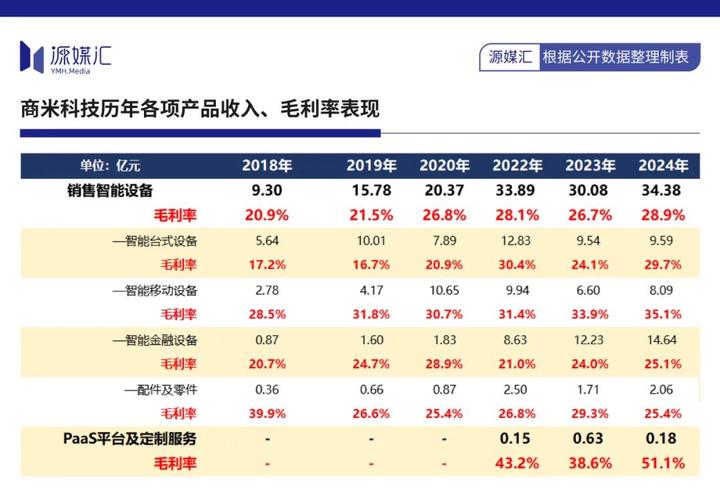 源媒汇
YMH.Media

源媒汇 根据公开数据整理制表

商米科技历年各项产品收入、毛利率表现

| 单位：亿元 | 2018年 | 2019年 | 2020年 | 2022年 | 2023年 | 2024年 |
|---|---|---|---|---|---|---|
| 销售智能设备 | 9.30 | 15.78 | 20.37 | 33.89 | 30.08 | 34.38 |
| 毛利率 | 20.9% | 21.5% | 26.8% | 28.1% | 26.7% | 28.9% |
| —智能台式设备 | 5.64 | 10.01 | 7.89 | 12.83 | 9.54 | 9.59 |
| 毛利率 | 17.2% | 16.7% | 20.9% | 30.4% | 24.1% | 29.7% |
| —智能移动设备 | 2.78 | 4.17 | 10.65 | 9.94 | 6.60 | 8.09 |
| 毛利率 | 28.5% | 31.8% | 30.7% | 31.4% | 33.9% | 35.1% |
| —智能金融设备 | 0.87 | 1.60 | 1.83 | 8.63 | 12.23 | 14.64 |
| 毛利率 | 20.7% | 24.7% | 28.9% | 21.0% | 24.0% | 25.1% |
| —配件及零件 | 0.36 | 0.66 | 0.87 | 2.50 | 1.71 | 2.06 |
| 毛利率 | 39.9% | 26.6% | 25.4% | 26.8% | 29.3% | 25.4% |
| PaaS平台及定制服务 | - | - | - | 0.15 | 0.63 | 0.18 |
| 毛利率 | - | - | - | 43.2% | 38.6% | 51.1% |